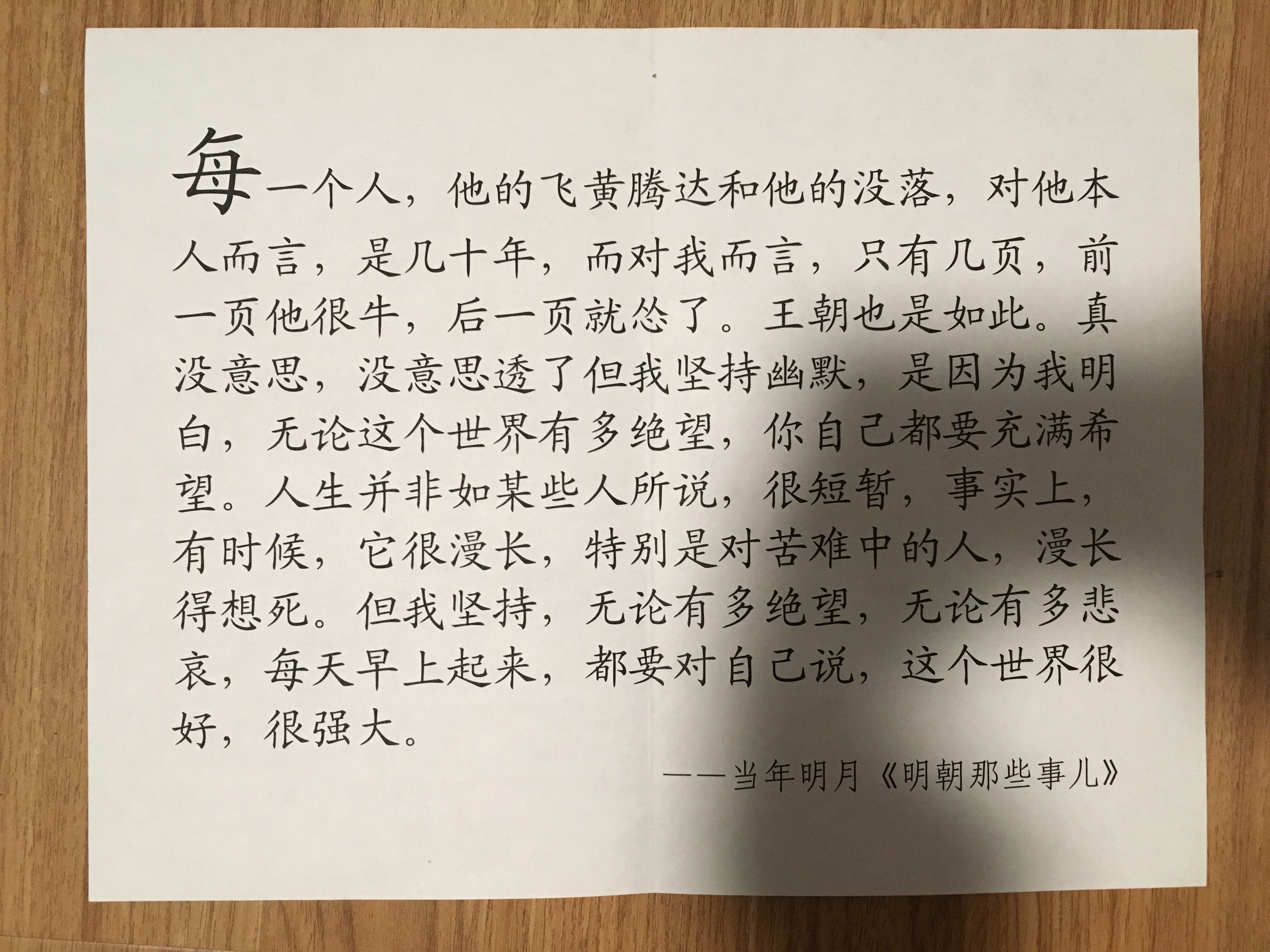 每一个人，他的飞黄腾达和他的没落，对他本人而言，是几十年，而对我而言，只有几页，前一页他很牛，后一页就怂了。王朝也是如此。真没意思，没意思透了但我坚持幽默，是因为我明白，无论这个世界有多绝望，你自己都要充满希望。人生并非如某些人所说，很短暂，事实上，有时候，它很漫长，特别是对苦难中的人，漫长得想死。但我坚持，无论有多绝望，无论有多悲哀，每天早上起来，都要对自己说，这个世界很好，很强大。

——当年明月《明朝那些事儿》